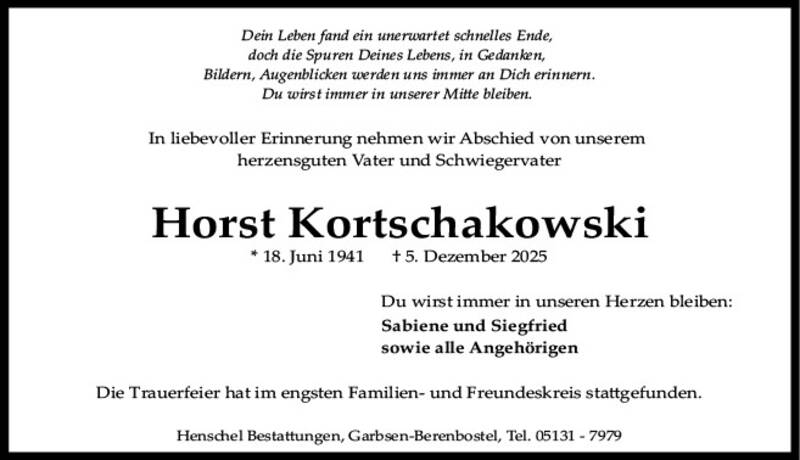 Dein Leben fand ein unerwartet schnelles Ende,
doch die Spuren Deines Lebens, in Gedanken,
Bildern, Augenblicken werden uns immer an Dich erinnern.
Du wirst immer in unserer Mitte bleiben.

In liebevoller Erinnerung nehmen wir Abschied von unserem herzensguten Vater und Schwiegervater

Horst Kortschakowski

* 18. Juni 1941 † 5. Dezember 2025

Du wirst immer in unseren Herzen bleiben:
Sabiene und Siegfried
sowie alle Angehörigen

Die Trauerfeier hat im engsten Familien- und Freundeskreis stattgefunden.

Henschel Bestattungen, Garbsen-Berenbostel, Tel. 05131 - 7979